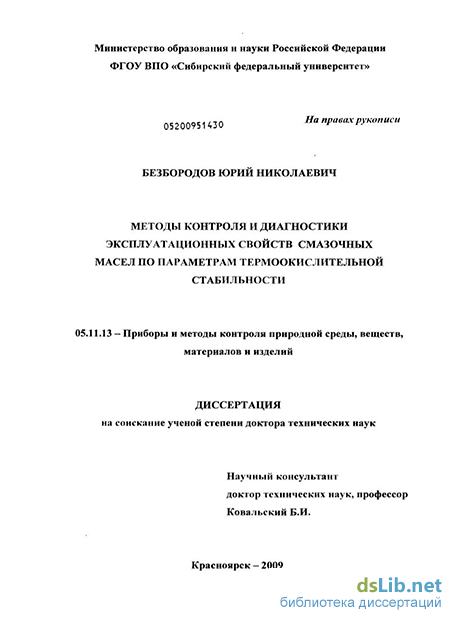 Министерство образования и науки Российской Федерации
ФГОУ ВПО «Сибирский федеральный университет»

05200951430

На правах рукописи

БЕЗБОРОДОВ ЮРИЙ НИКОЛАЕВИЧ

МЕТОДЫ КОНТРОЛЯ И ДИАГНОСТИКИ ЭКСПЛУАТАЦИОННЫХ СВОЙСТВ СМАЗОЧНЫХ МАСЕЛ ПО ПАРАМЕТРАМ ТЕРМООКИСЛИТЕЛЬНОЙ СТАБИЛЬНОСТИ

05.11.13 – Приборы и методы контроля природной среды, веществ, материалов и изделий

ДИССЕРТАЦИЯ
на соискание ученой степени доктора технических наук

Научный консультант
доктор технических наук, профессор
Ковальский Б.И.

Красноярск – 2009

dsLib.net
библиотека диссертаций